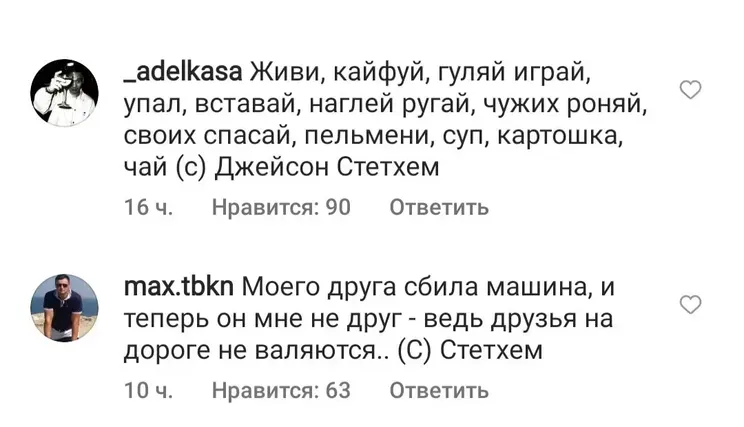 _adelkasa Живи, кайфуй, гуляй играй, упал, вставай, наглей ругай, чужих роняй, своих спасай, пельмени, суп, картошка, чай (с) Джейсон Стетхем

16 ч. Нравится: 90 Ответить

max.tbkn Моего друга сбила машина, и теперь он мне не друг - ведь друзья на дороге не валяются.. (С) Стетхем

10 ч. Нравится: 63 Ответить